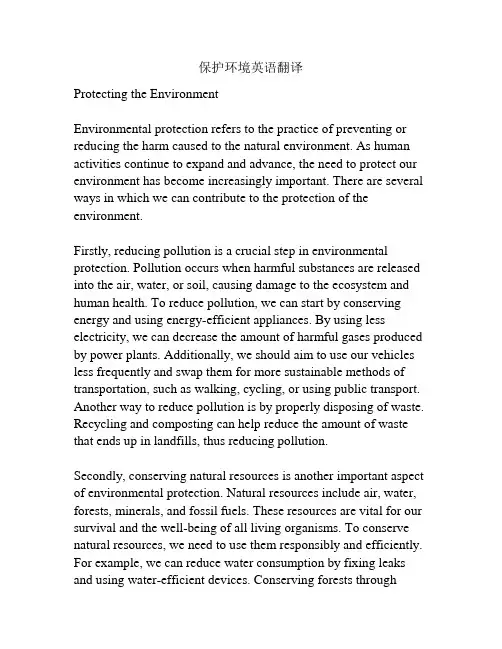 保护环境英语翻译

Protecting the Environment

Environmental protection refers to the practice of preventing or reducing the harm caused to the natural environment. As human activities continue to expand and advance, the need to protect our environment has become increasingly important. There are several ways in which we can contribute to the protection of the environment.

Firstly, reducing pollution is a crucial step in environmental protection. Pollution occurs when harmful substances are released into the air, water, or soil, causing damage to the ecosystem and human health. To reduce pollution, we can start by conserving energy and using energy-efficient appliances. By using less electricity, we can decrease the amount of harmful gases produced by power plants. Additionally, we should aim to use our vehicles less frequently and swap them for more sustainable methods of transportation, such as walking, cycling, or using public transport. Another way to reduce pollution is by properly disposing of waste. Recycling and composting can help reduce the amount of waste that ends up in landfills, thus reducing pollution.

Secondly, conserving natural resources is another important aspect of environmental protection. Natural resources include air, water, forests, minerals, and fossil fuels. These resources are vital for our survival and the well-being of all living organisms. To conserve natural resources, we need to use them responsibly and efficiently. For example, we can reduce water consumption by fixing leaks and using water-efficient devices. Conserving forests through